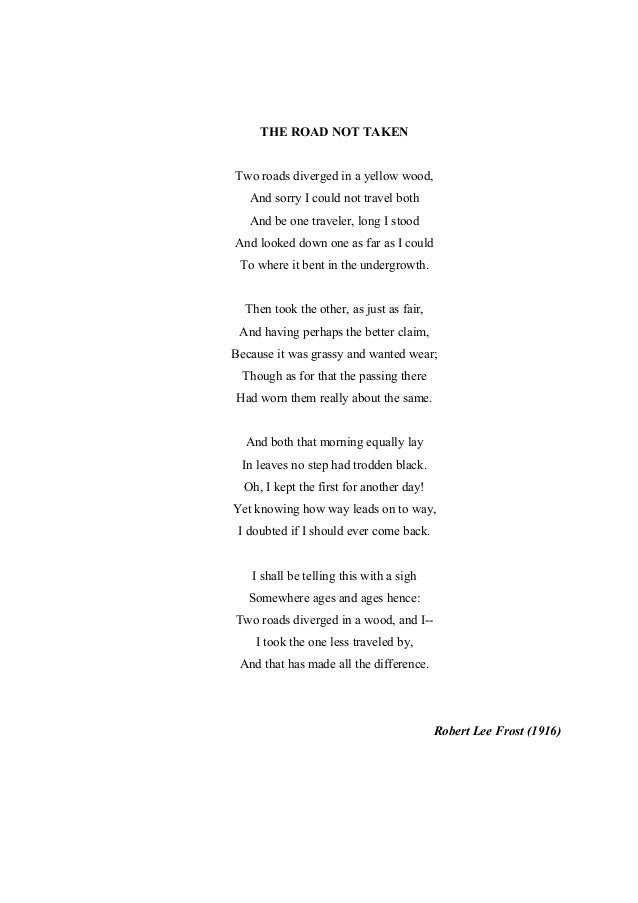 THE ROAD NOT TAKEN

Two roads diverged in a yellow wood,
And sorry I could not travel both
And be one traveler, long I stood
And looked down one as far as I could
To where it bent in the undergrowth.

Then took the other, as just as fair,
And having perhaps the better claim,
Because it was grassy and wanted wear;
Though as for that the passing there
Had worn them really about the same.

And both that morning equally lay
In leaves no step had trodden black.
Oh, I kept the first for another day!
Yet knowing how way leads on to way,
I doubted if I should ever come back.

I shall be telling this with a sigh
Somewhere ages and ages hence:
Two roads diverged in a wood, and I--
I took the one less traveled by,
And that has made all the difference.

Robert Lee Frost (1916)